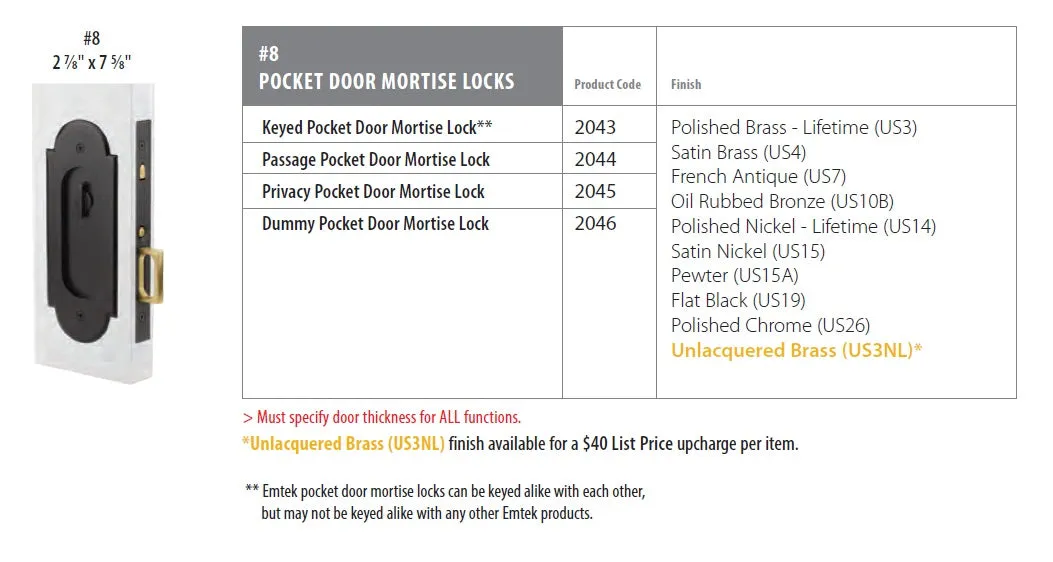 #8
2 ⅞" x 7 ⅝"

| #8 POCKET DOOR MORTISE LOCKS | Product Code | Finish |
|---|---|---|
| Keyed Pocket Door Mortise Lock** | 2043 | Polished Brass - Lifetime (US3) Satin Brass (US4) French Antique (US7) Oil Rubbed Bronze (US10B) Polished Nickel - Lifetime (US14) Satin Nickel (US15) Pewter (US15A) Flat Black (US19) Polished Chrome (US26) Unlacquered Brass (US3NL)* |
| Passage Pocket Door Mortise Lock | 2044 | |
| Privacy Pocket Door Mortise Lock | 2045 | |
| Dummy Pocket Door Mortise Lock | 2046 | |

> Must specify door thickness for ALL functions.
*Unlacquered Brass (US3NL) finish available for a $40 List Price upcharge per item.

** Emtek pocket door mortise locks can be keyed alike with each other, but may not be keyed alike with any other Emtek products.